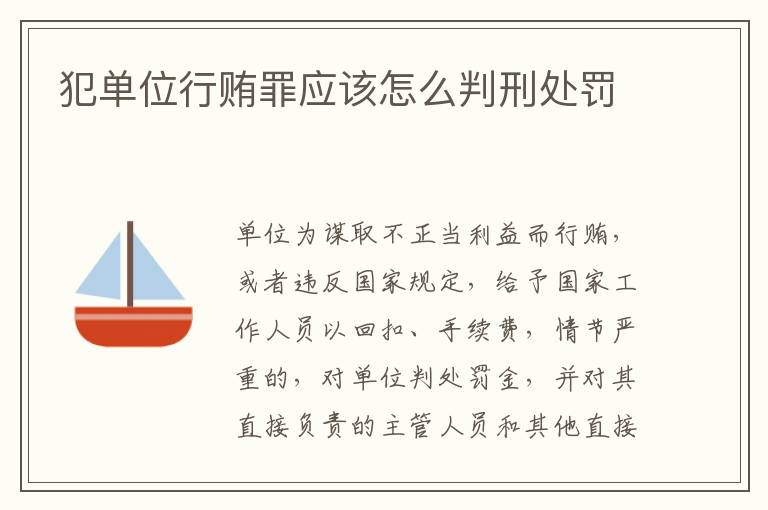 犯单位行贿罪应该怎么判刑处罚

单位为谋取不正当利益而行贿，或者违反国家规定，给予国家工作人员以回扣、手续费，情节严重的，对单位判处罚金，并对其直接负责的主管人员和其他直接